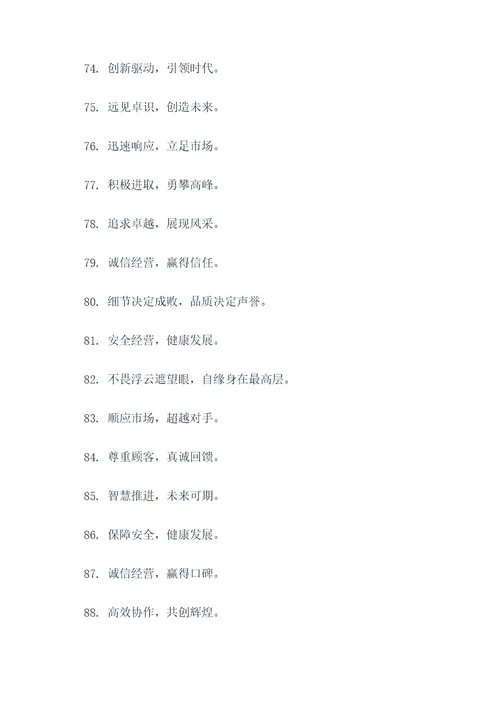 74. 创新驱动，引领时代。

75. 远见卓识，创造未来。

76. 迅速响应，立足市场。

77. 积极进取，勇攀高峰。

78. 追求卓越，展现风采。

79. 诚信经营，赢得信任。

80. 细节决定成败，品质决定声誉。

81. 安全经营，健康发展。

82. 不畏浮云遮望眼，自缘身在最高层。

83. 顺应市场，超越对手。

84. 尊重顾客，真诚回馈。

85. 智慧推进，未来可期。

86. 保障安全，健康发展。

87. 诚信经营，赢得口碑。

88. 高效协作，共创辉煌。